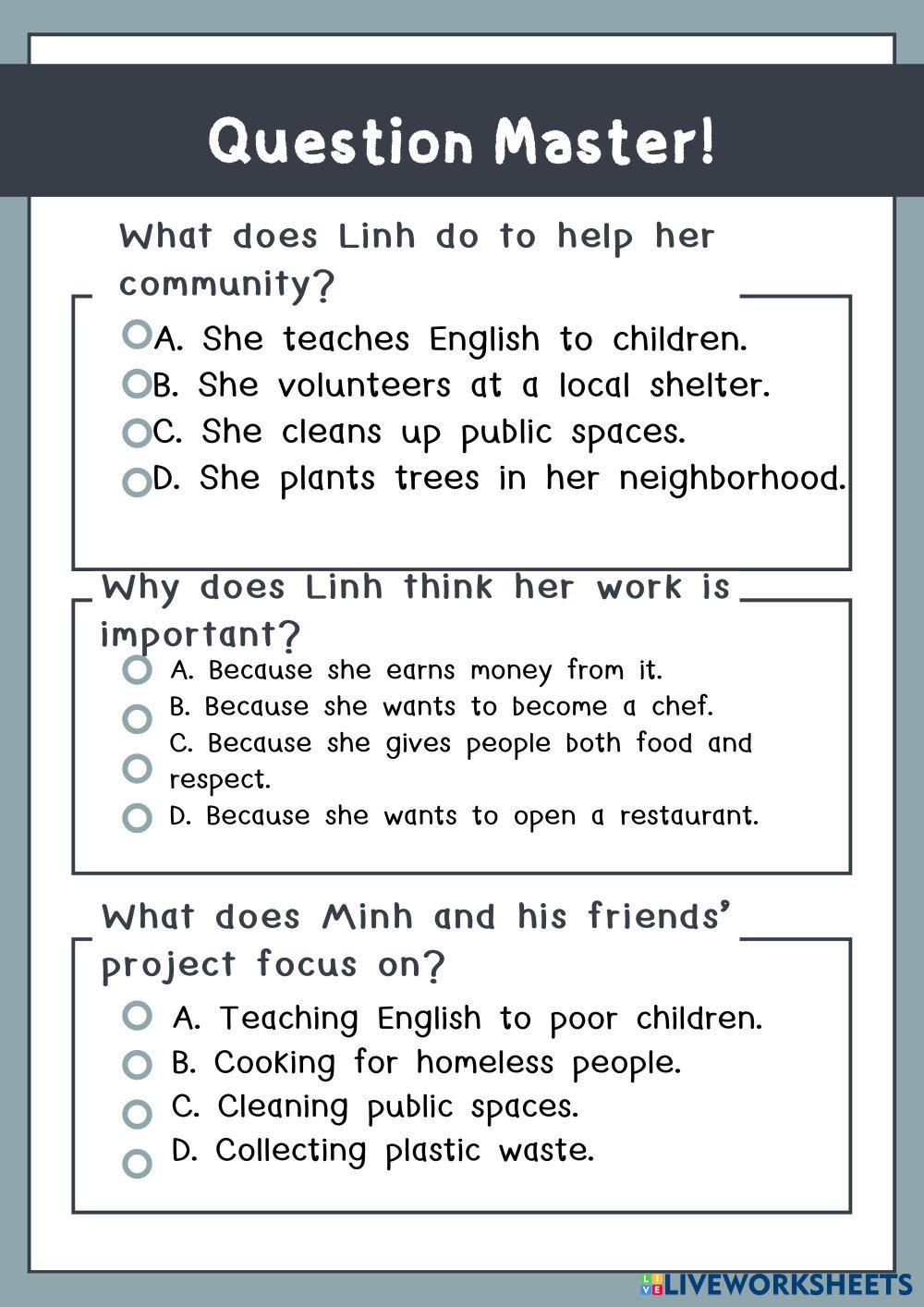 Question Master!

What does Linh do to help her community?

A. She teaches English to children.
B. She volunteers at a local shelter.
C. She cleans up public spaces.
D. She plants trees in her neighborhood.

Why does Linh think her work is important?

A. Because she earns money from it.
B. Because she wants to become a chef.
C. Because she gives people both food and respect.
D. Because she wants to open a restaurant.

What does Minh and his friends' project focus on?

A. Teaching English to poor children.
B. Cooking for homeless people.
C. Cleaning public spaces.
D. Collecting plastic waste.

LIVEWORKSHEETS